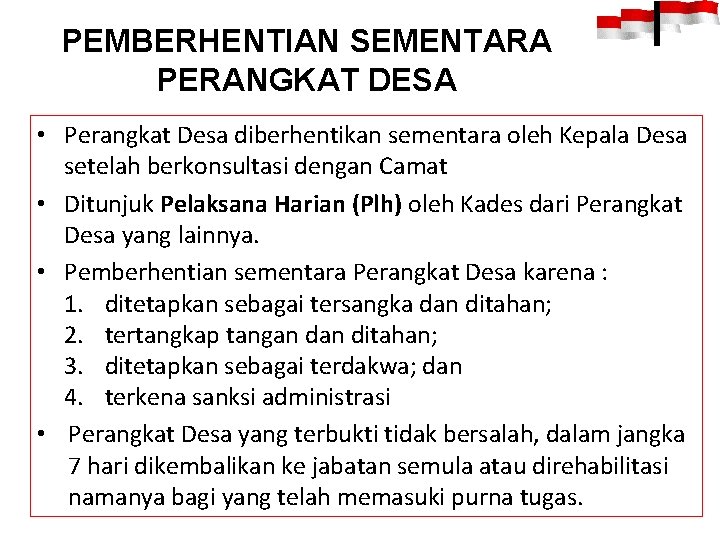 PEMBERHENTIAN SEMENTARA PERANGKAT DESA

• Perangkat Desa diberhentikan sementara oleh Kepala Desa setelah berkonsultasi dengan Camat

• Ditunjuk Pelaksana Harian (Plh) oleh Kades dari Perangkat Desa yang lainnya.

• Pemberhentian sementara Perangkat Desa karena :
1. ditetapkan sebagai tersangka dan ditahan;
2. tertangkap tangan dan ditahan;
3. ditetapkan sebagai terdakwa; dan
4. terkena sanksi administrasi

• Perangkat Desa yang terbukti tidak bersalah, dalam jangka 7 hari dikembalikan ke jabatan semula atau direhabilitasi namanya bagi yang telah memasuki purna tugas.